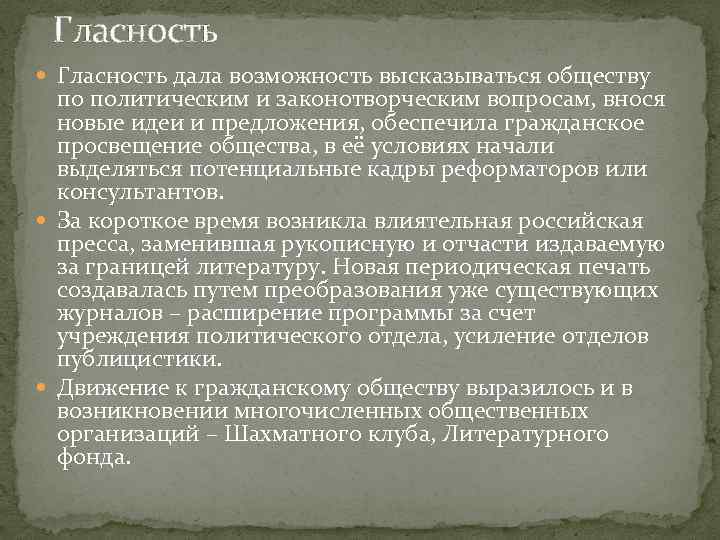 Гласность

Гласность дала возможность высказываться обществу по политическим и законотворческим вопросам, внося новые идеи и предложения, обеспечила гражданское просвещение общества, в её условиях начали выделяться потенциальные кадры реформаторов или консультантов.

За короткое время возникла влиятельная российская пресса, заменившая рукописную и отчасти издаваемую за границей литературу. Новая периодическая печать создавалась путем преобразования уже существующих журналов – расширение программы за счет учреждения политического отдела, усиление отделов публицистики.

Движение к гражданскому обществу выразилось и в возникновении многочисленных общественных организаций – Шахматного клуба, Литературного фонда.